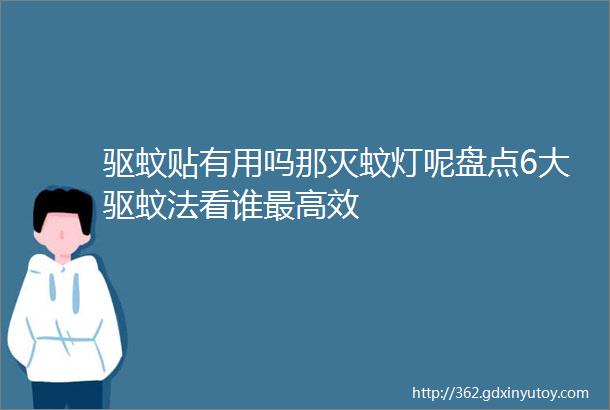 驱蚊贴有用吗那灭蚊灯呢盘点6大驱蚊法看谁最高效

http://362.gdxinyutoy.com